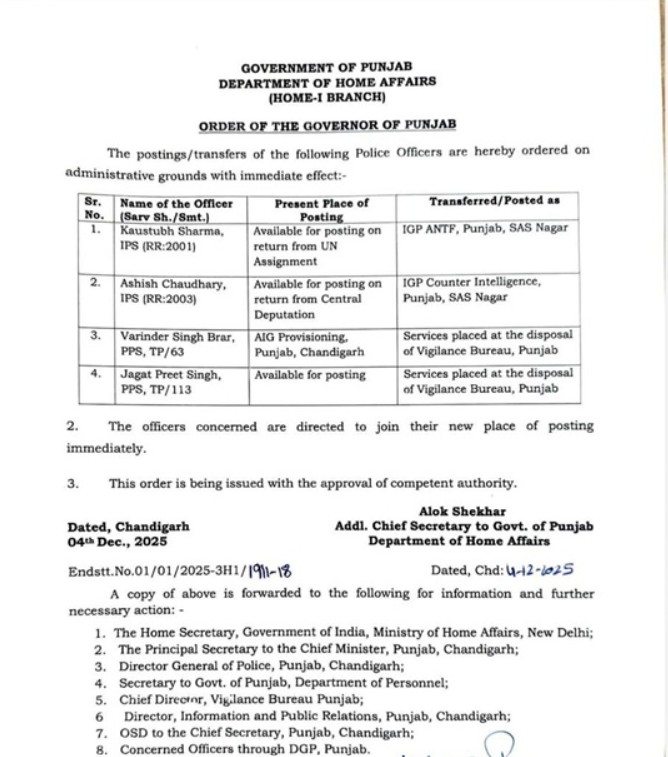 GOVERNMENT OF PUNJAB
DEPARTMENT OF HOME AFFAIRS
(HOME-I BRANCH)

ORDER OF THE GOVERNOR OF PUNJAB

The postings/transfers of the following Police Officers are hereby ordered on administrative grounds with immediate effect:-

| Sr. No. | Name of the Officer (Sarv Sh./Smt.) | Present Place of Posting | Transferred/Posted as |
|---|---|---|---|
| 1. | Kaustubh Sharma, IPS (RR:2001) | Available for posting on return from UN Assignment | IGP ANTF, Punjab, SAS Nagar |
| 2. | Ashish Chaudhary, IPS (RR:2003) | Available for posting on return from Central Deputation | IGP Counter Intelligence, Punjab, SAS Nagar |
| 3. | Varinder Singh Brar, PPS, TP/63 | AIG Provisioning, Punjab, Chandigarh | Services placed at the disposal of Vigilance Bureau, Punjab |
| 4. | Jagat Preet Singh, PPS, TP/113 | Available for posting | Services placed at the disposal of Vigilance Bureau, Punjab |

2. The officers concerned are directed to join their new place of posting immediately.

3. This order is being issued with the approval of competent authority.

Alok Shekhar
Addl. Chief Secretary to Govt. of Punjab
Department of Home Affairs

Dated, Chandigarh
04th Dec., 2025

Endstt.No.01/01/2025-3H1/1911-18

Dated, Chd: 4-12-2025

A copy of above is forwarded to the following for information and further necessary action: -

1. The Home Secretary, Government of India, Ministry of Home Affairs, New Delhi;
2. The Principal Secretary to the Chief Minister, Punjab, Chandigarh;
3. Director General of Police, Punjab, Chandigarh;
4. Secretary to Govt. of Punjab, Department of Personnel;
5. Chief Director, Vigilance Bureau Punjab;
6 Director, Information and Public Relations, Punjab, Chandigarh;
7. OSD to the Chief Secretary, Punjab, Chandigarh;
8. Concerned Officers through DGP, Punjab.